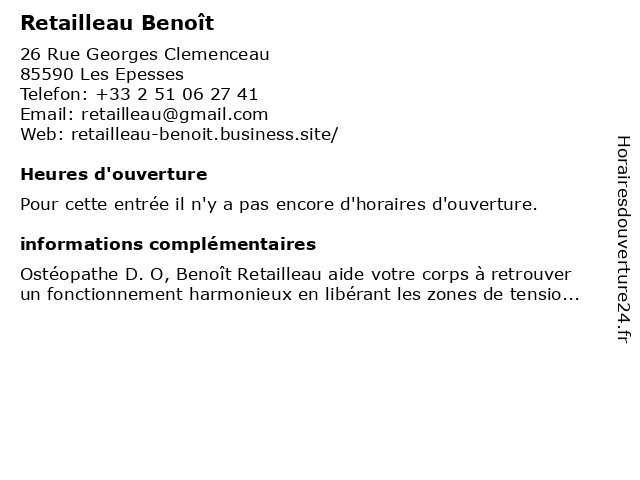 Retailleau Benoît

26 Rue Georges Clemenceau
85590 Les Epesses
Telefon: +33 2 51 06 27 41
Email: retailleau@gmail.com
Web: retailleau-benoit.business.site/

Heures d'ouverture

Pour cette entrée il n'y a pas encore d'horaires d'ouverture.

informations complémentaires

Ostéopathe D. O, Benoît Retailleau aide votre corps à retrouver un fonctionnement harmonieux en libérant les zones de tensio...

Horairesdouverture24.fr